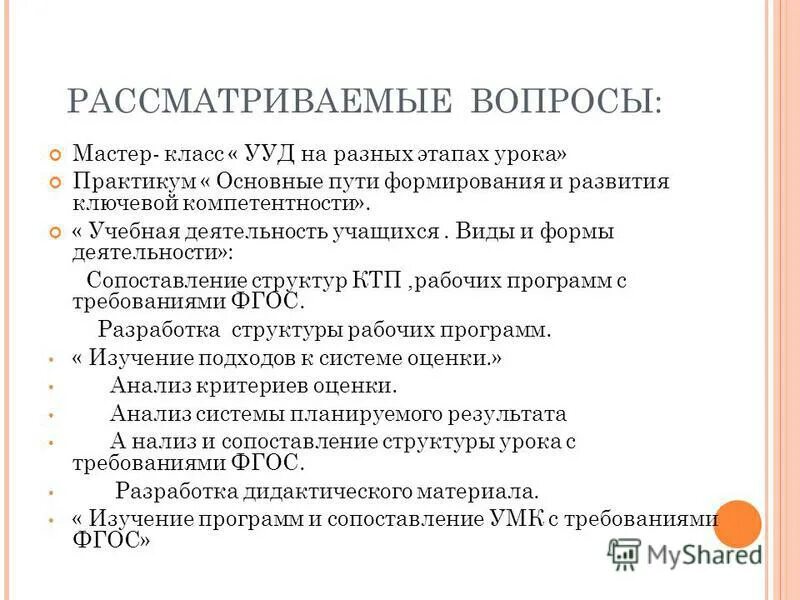 РАССМАТРИВАЕМЫЕ ВОПРОСЫ:

Мастер- класс « УУД на разных этапах урока»

Практикум « Основные пути формирования и развития ключевой компетентности».

« Учебная деятельность учащихся . Виды и формы деятельности»:

Сопоставление структур КТП ,рабочих программ с требованиями ФГОС.

Разработка структуры рабочих программ.

« Изучение подходов к системе оценки.»

Анализ критериев оценки.

Анализ системы планируемого результата

А нализ и сопоставление структуры урока с требованиями ФГОС.

Разработка дидактического материала.

« Изучение программ и сопоставление УМК с требованиями ФГОС»

MyShared